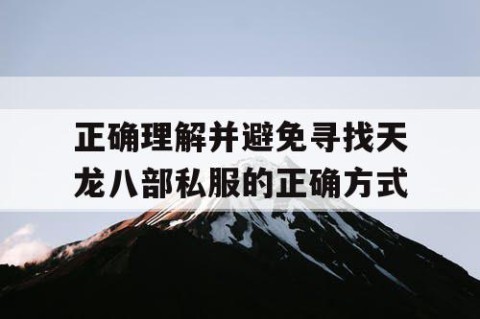 正确理解并避免寻找天龙八部私服的正确方式